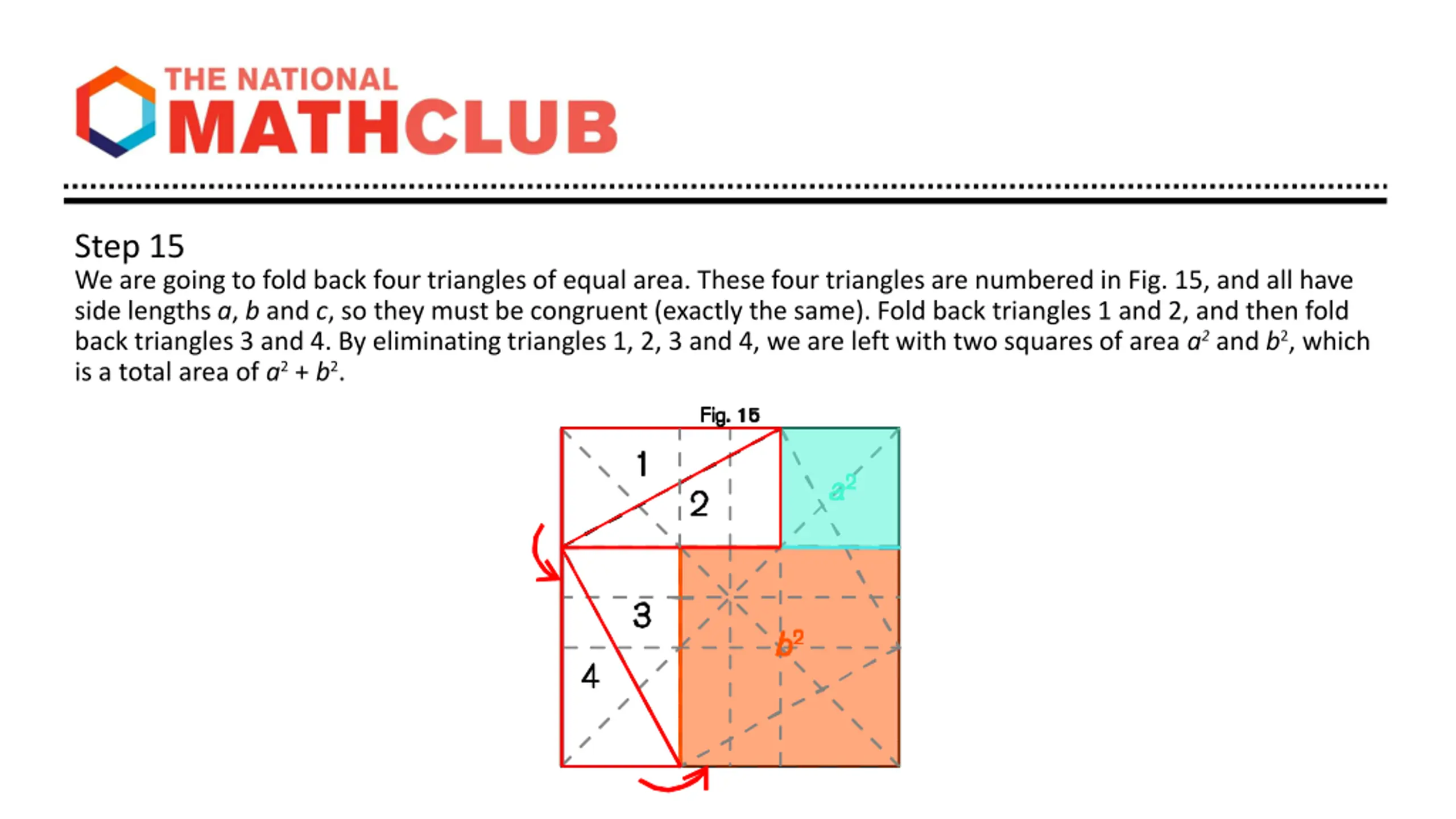 THE NATIONAL
MATHCLUB

Step 15
We are going to fold back four triangles of equal area. These four triangles are numbered in Fig. 15, and all have side lengths $a$, $b$ and $c$, so they must be congruent (exactly the same). Fold back triangles 1 and 2, and then fold back triangles 3 and 4. By eliminating triangles 1, 2, 3 and 4, we are left with two squares of area $a^2$ and $b^2$, which is a total area of $a^2 + b^2$.

Fig. 15

1
2
$a^2$
3
4
$b^2$